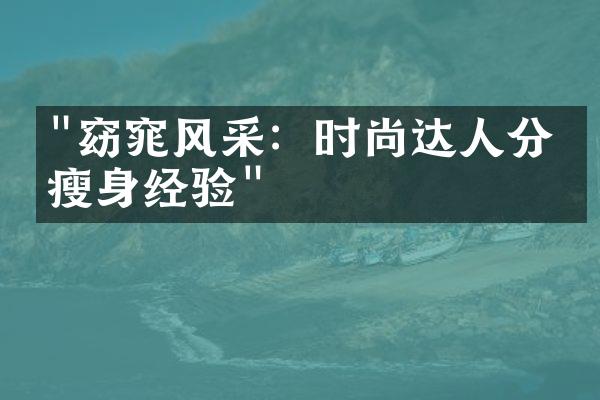 "窈窕风采：时尚达人分瘦身经验"